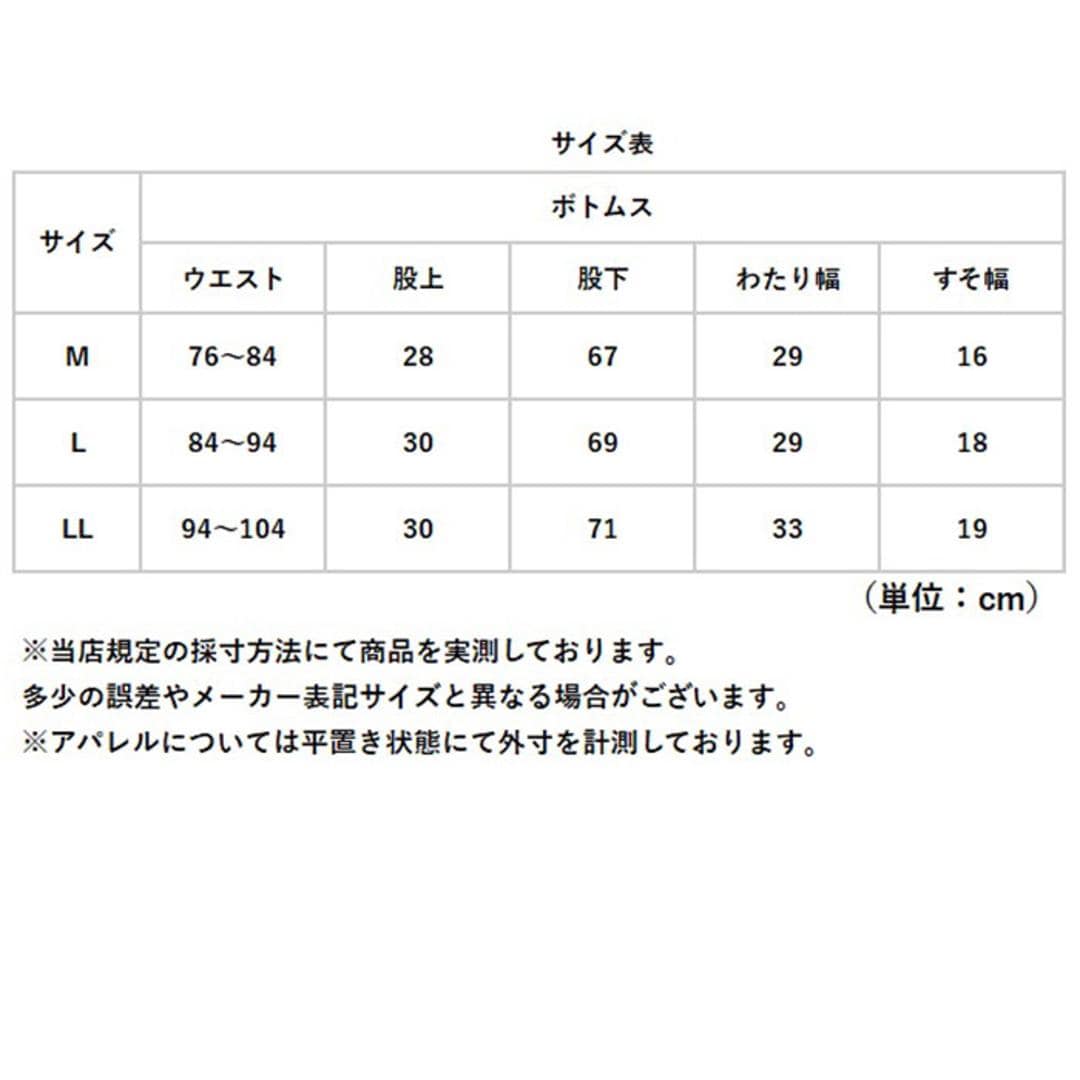 サイズ表

| サイズ | ボトムス | | | | |
|---|---|---|---|---|---|
| | ウエスト | 股上 | 股下 | わたり幅 | すそ幅 |
| M | 76～84 | 28 | 67 | 29 | 16 |
| L | 84～94 | 30 | 69 | 29 | 18 |
| LL | 94～104 | 30 | 71 | 33 | 19 |

（単位：cm）

※当店規定の採寸方法にて商品を実測しております。
多少の誤差やメーカー表記サイズと異なる場合がございます。
※アパレルについては平置き状態にて外寸を計測しております。